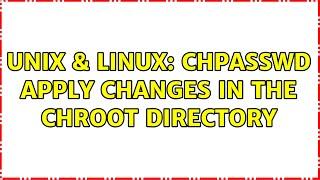 UNIX & LINUX: CHPASSWD APPLY CHANGES IN THE CHROOT DIRECTORY